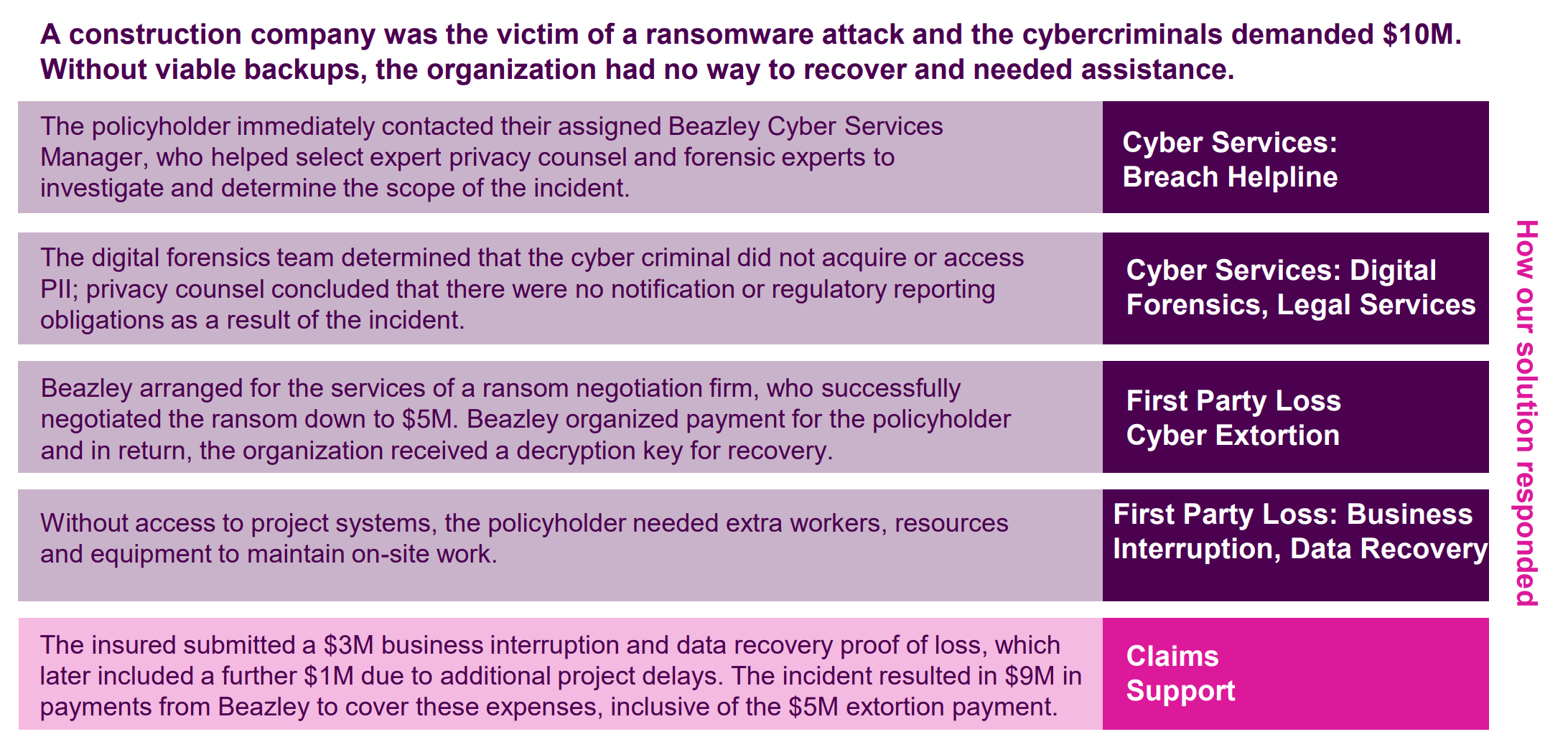 A construction company was the victim of a ransomware attack and the cybercriminals demanded $10M. Without viable backups, the organization had no way to recover and needed assistance.

The policyholder immediately contacted their assigned Beazley Cyber Services Manager, who helped select expert privacy counsel and forensic experts to investigate and determine the scope of the incident.

Cyber Services:
Breach Helpline

The digital forensics team determined that the cyber criminal did not acquire or access PII; privacy counsel concluded that there were no notification or regulatory reporting obligations as a result of the incident.

Cyber Services: Digital
Forensics, Legal Services

Beazley arranged for the services of a ransom negotiation firm, who successfully negotiated the ransom down to $5M. Beazley organized payment for the policyholder and in return, the organization received a decryption key for recovery.

First Party Loss
Cyber Extortion

Without access to project systems, the policyholder needed extra workers, resources and equipment to maintain on-site work.

First Party Loss: Business
Interruption, Data Recovery

The insured submitted a $3M business interruption and data recovery proof of loss, which later included a further $1M due to additional project delays. The incident resulted in $9M in payments from Beazley to cover these expenses, inclusive of the $5M extortion payment.

Claims
Support

How our solution responded